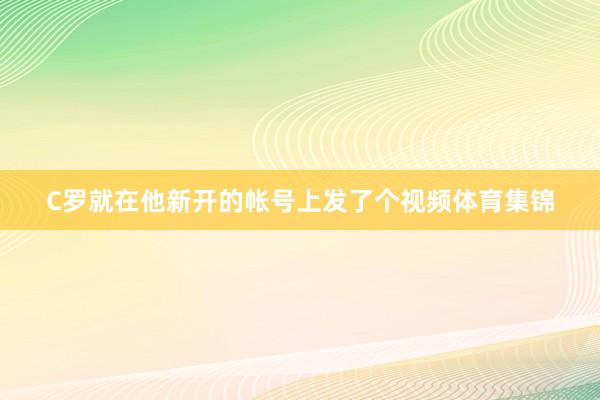 C罗就在他新开的帐号上发了个视频体育集锦